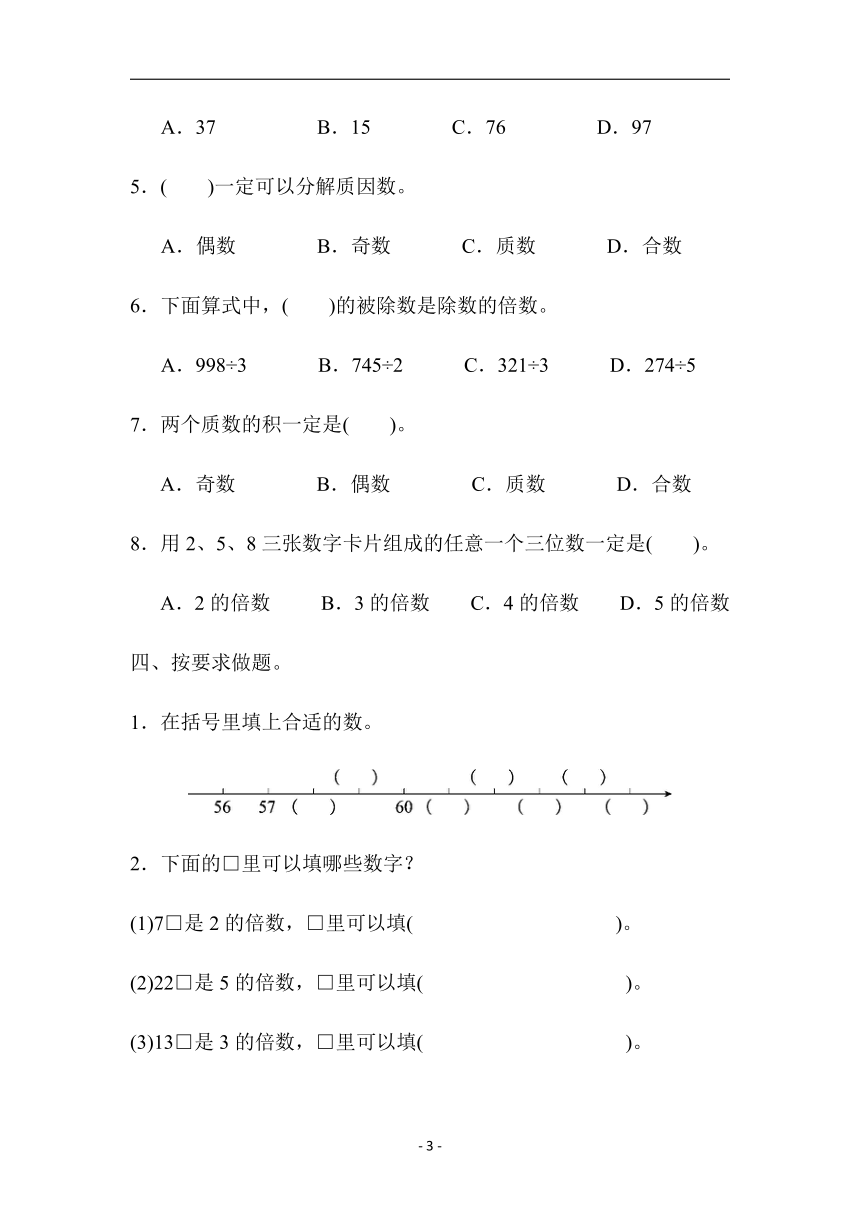 A．37　　B．15　　C．76　　D．97

5．(　　)一定可以分解质因数。

A．偶数　　B．奇数　　C．质数　　D．合数

6．下面算式中，(　　)的被除数是除数的倍数。

A．998÷3　　B．745÷2　　C．321÷3　　D．274÷5

7．两个质数的积一定是(　　)。

A．奇数　　B．偶数　　C．质数　　D．合数

8．用 2、5、8 三张数字卡片组成的任意一个三位数一定是(　　)。

A．2 的倍数　　B．3 的倍数　　C．4 的倍数　　D．5 的倍数

四、按要求做题。

1．在括号里填上合适的数。

(　) (　) (　)
56　57　(　)　60　(　)　(　)　(　)

2．下面的□里可以填哪些数字？

(1)7□是 2 的倍数，□里可以填(　　　　　　)。

(2)22□是 5 的倍数，□里可以填(　　　　　　)。

(3)13□是 3 的倍数，□里可以填(　　　　　　)。

- 3 -